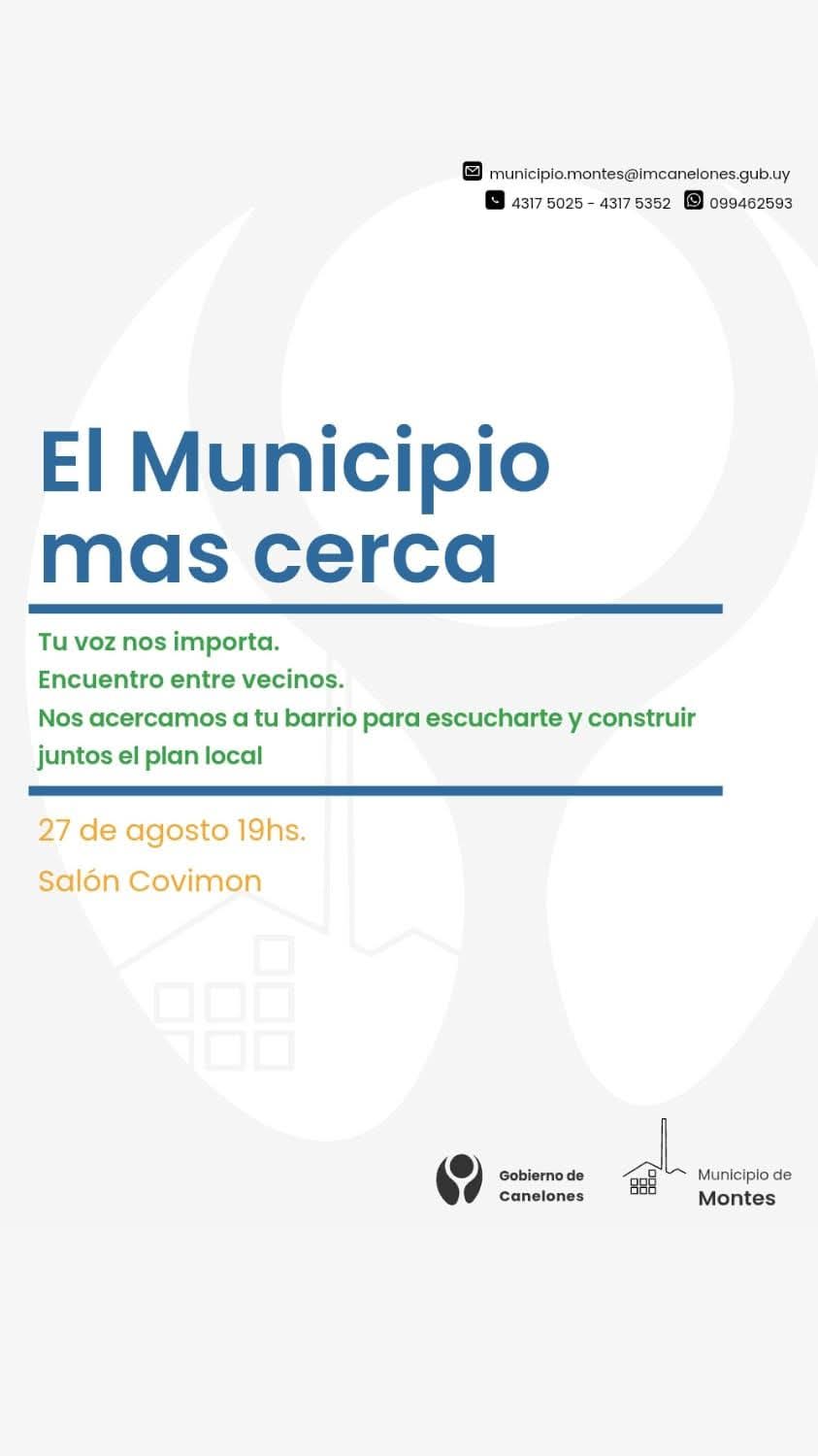 municipio.montes@imcanelones.gub.uy
4317 5025 - 4317 5352 099462593

El Municipio mas cerca

Tu voz nos importa.
Encuentro entre vecinos.
Nos acercamos a tu barrio para escucharte y construir juntos el plan local

27 de agosto 19hs.
Salón Covimon

Gobierno de Canelones

Municipio de Montes